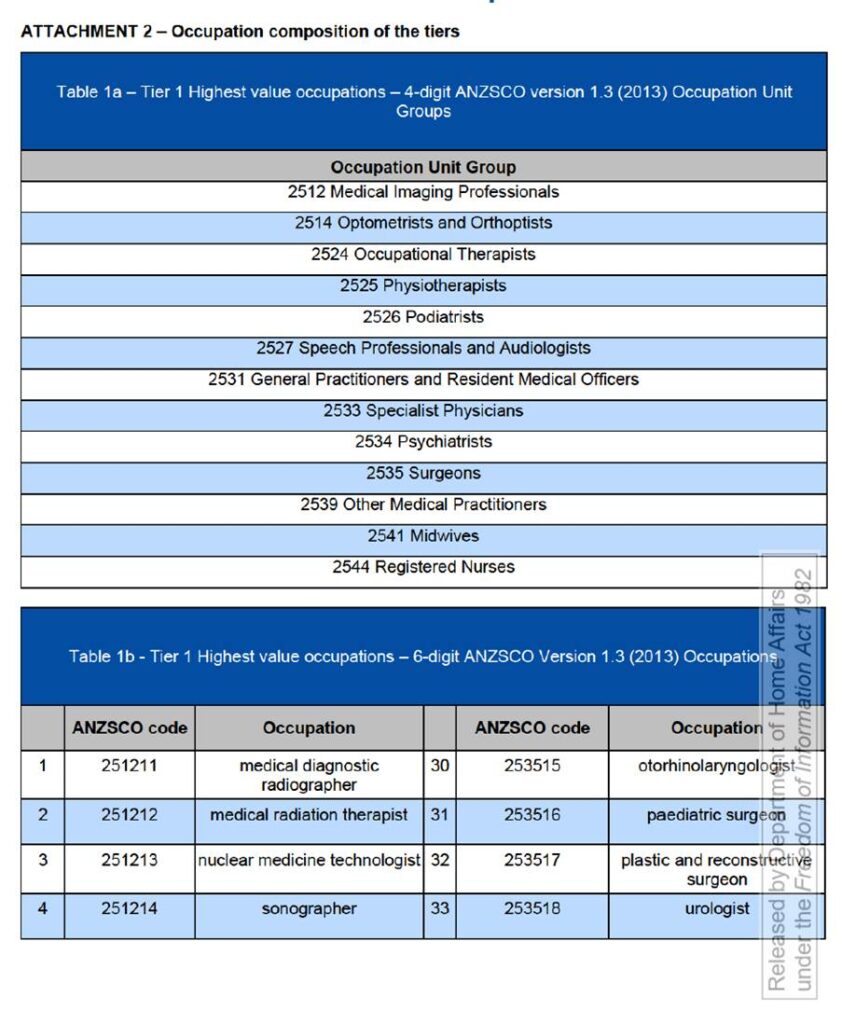 ATTACHMENT 2 – Occupation composition of the tiers

Table 1a – Tier 1 Highest value occupations – 4-digit ANZSCO version 1.3 (2013) Occupation Unit Groups

| Occupation Unit Group |
|---|
| 2512 Medical Imaging Professionals |
| 2514 Optometrists and Orthoptists |
| 2524 Occupational Therapists |
| 2525 Physiotherapists |
| 2526 Podiatrists |
| 2527 Speech Professionals and Audiologists |
| 2531 General Practitioners and Resident Medical Officers |
| 2533 Specialist Physicians |
| 2534 Psychiatrists |
| 2535 Surgeons |
| 2539 Other Medical Practitioners |
| 2541 Midwives |
| 2544 Registered Nurses |

Table 1b - Tier 1 Highest value occupations – 6-digit ANZSCO Version 1.3 (2013) Occupations

| | ANZSCO code | Occupation | | ANZSCO code | Occupation |
|---|---|---|---|---|---|
| 1 | 251211 | medical diagnostic radiographer | 30 | 253515 | otorhinolaryngologist |
| 2 | 251212 | medical radiation therapist | 31 | 253516 | paediatric surgeon |
| 3 | 251213 | nuclear medicine technologist | 32 | 253517 | plastic and reconstructive surgeon |
| 4 | 251214 | sonographer | 33 | 253518 | urologist |

Released by Department of Home Affairs under the Freedom of Information Act 1982